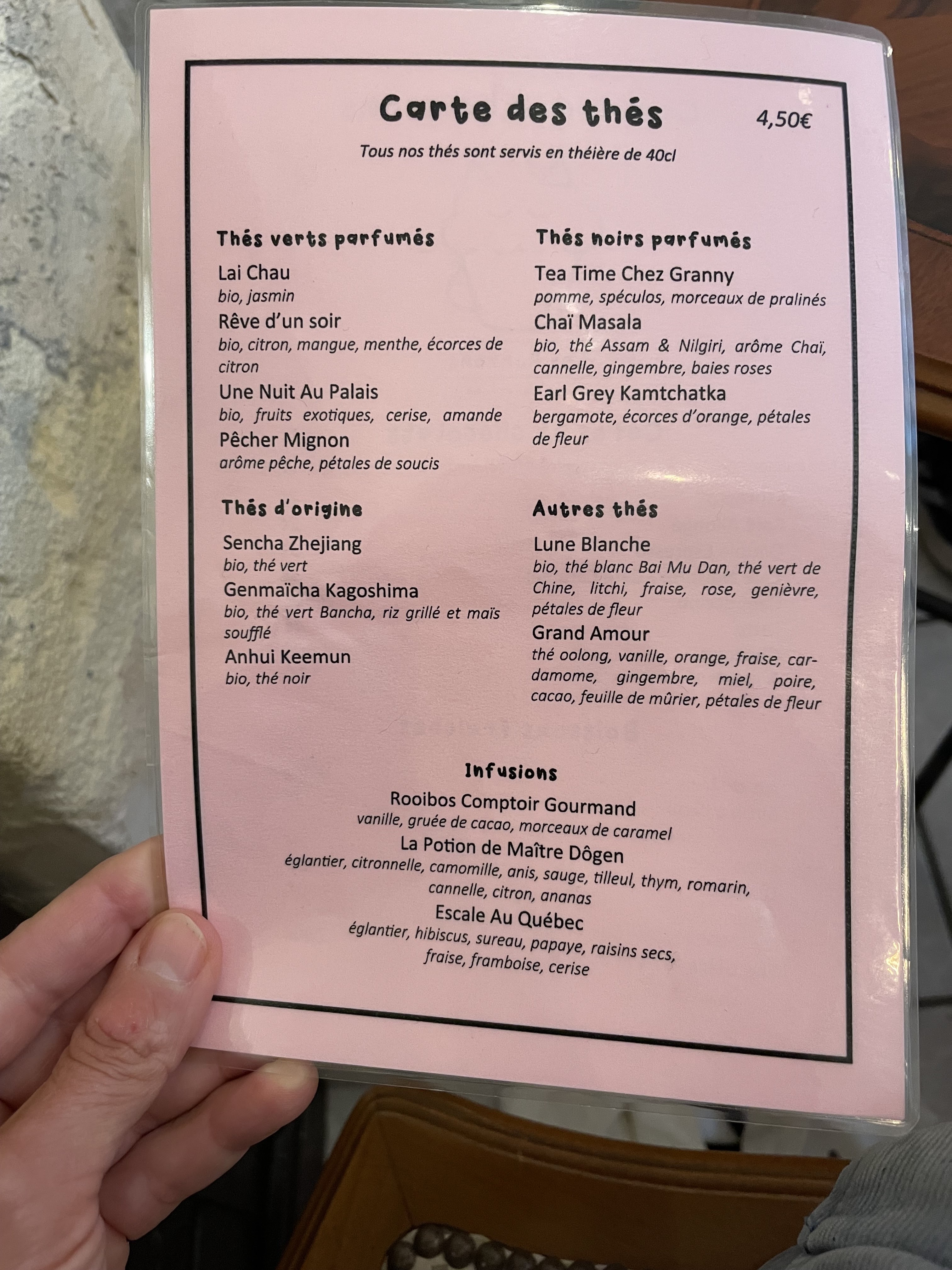 Carte des thés

4,50€

Tous nos thés sont servis en théière de 40cl

Thés verts parfumés

Lai Chau
bio, jasmin

Rêve d'un soir
bio, citron, mangue, menthe, écorces de citron

Une Nuit Au Palais
bio, fruits exotiques, cerise, amande

Pêcher Mignon
arôme pêche, pétales de soucis

Thés d'origine

Sencha Zhejiang
bio, thé vert

Genmaïcha Kagoshima
bio, thé vert Bancha, riz grillé et maïs soufflé

Anhui Keemun
bio, thé noir

Thés noirs parfumés

Tea Time Chez Granny
pomme, spéculos, morceaux de pralinés

Chaï Masala
bio, thé Assam & Nilgiri, arôme Chaï, cannelle, gingembre, baies roses

Earl Grey Kamtchatka
bergamote, écorces d'orange, pétales de fleur

Autres thés

Lune Blanche
bio, thé blanc Bai Mu Dan, thé vert de Chine, litchi, fraise, rose, genièvre, pétales de fleur

Grand Amour
thé oolong, vanille, orange, fraise, cardamome, gingembre, miel, poire, cacao, feuille de mûrier, pétales de fleur

Infusions

Rooibos Comptoir Gourmand
vanille, gruée de cacao, morceaux de caramel

La Potion de Maître Dôgen
églantier, citronnelle, camomille, anis, sauge, tilleul, thym, romarin, cannelle, citron, ananas

Escale Au Québec
églantier, hibiscus, sureau, papaye, raisins secs, fraise, framboise, cerise